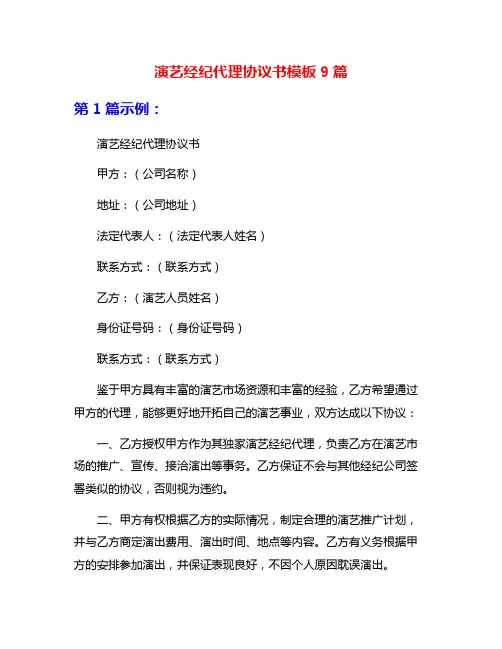 演艺经纪代理协议书模板 9 篇

第 1 篇示例：

演艺经纪代理协议书

甲方：（公司名称）

地址：（公司地址）

法定代表人：（法定代表人姓名）

联系方式：（联系方式）

乙方：（演艺人员姓名）

身份证号码：（身份证号码）

联系方式：（联系方式）

鉴于甲方具有丰富的演艺市场资源和丰富的经验，乙方希望通过甲方的代理，能够更好地开拓自己的演艺事业，双方达成以下协议：

一、乙方授权甲方作为其独家演艺经纪代理，负责乙方在演艺市场的推广、宣传、接洽演出等事务。乙方保证不会与其他经纪公司签署类似的协议，否则视为违约。

二、甲方有权根据乙方的实际情况，制定合理的演艺推广计划，并与乙方商定演出费用、演出时间、地点等内容。乙方有义务根据甲方的安排参加演出，并保证表现良好，不因个人原因耽误演出。